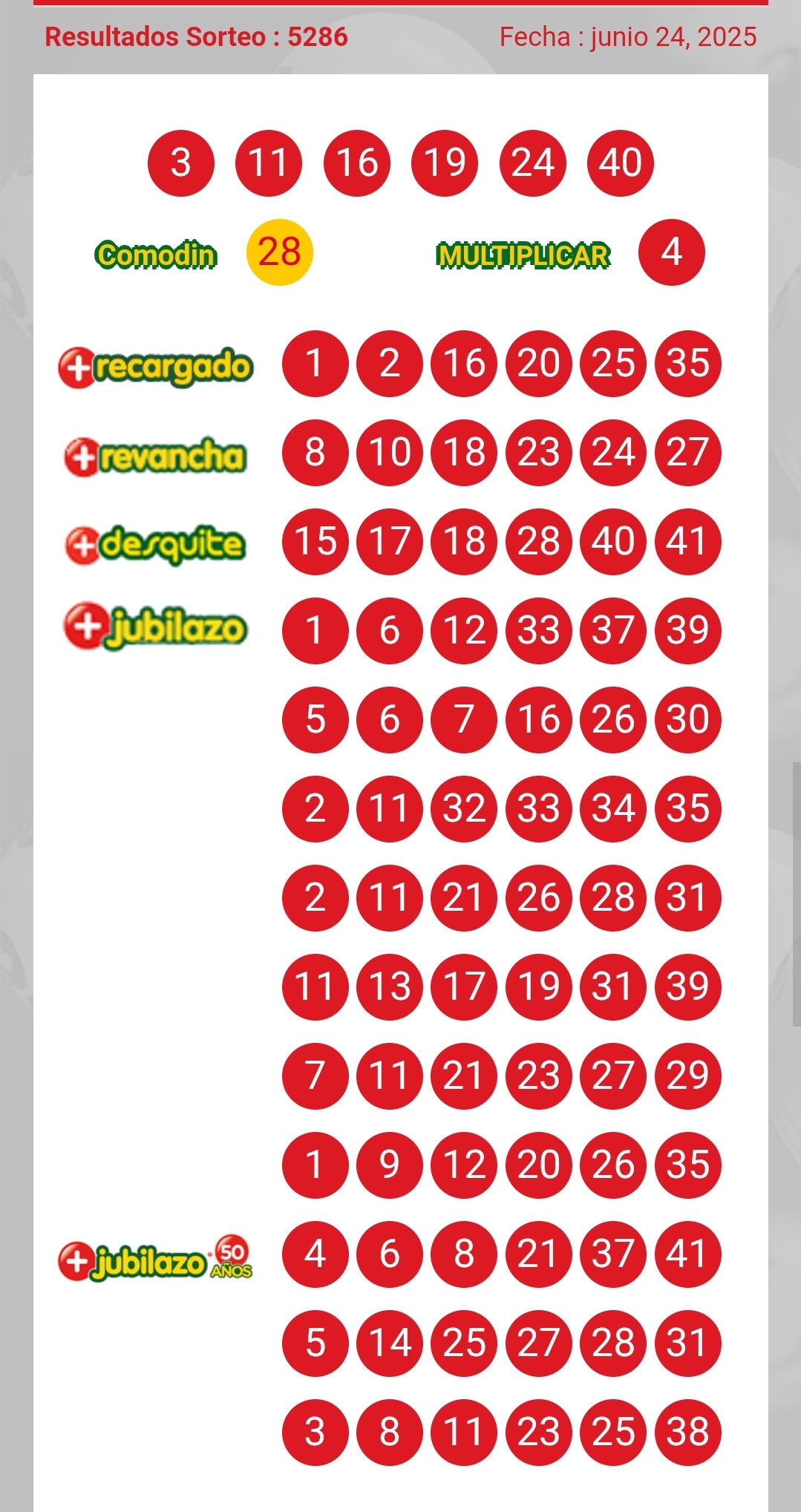 Resultados Sorteo : 5286
Fecha : junio 24, 2025

3 11 16 19 24 40

Comodin 28
MULTIPLICAR 4

+recargado 1 2 16 20 25 35
+revancha 8 10 18 23 24 27
+desquite 15 17 18 28 40 41
+jubilazo 1 6 12 33 37 39
5 6 7 16 26 30
2 11 32 33 34 35
2 11 21 26 28 31
11 13 17 19 31 39
7 11 21 23 27 29
1 9 12 20 26 35
+jubilazo 50 AÑOS 4 6 8 21 37 41
5 14 25 27 28 31
3 8 11 23 25 38